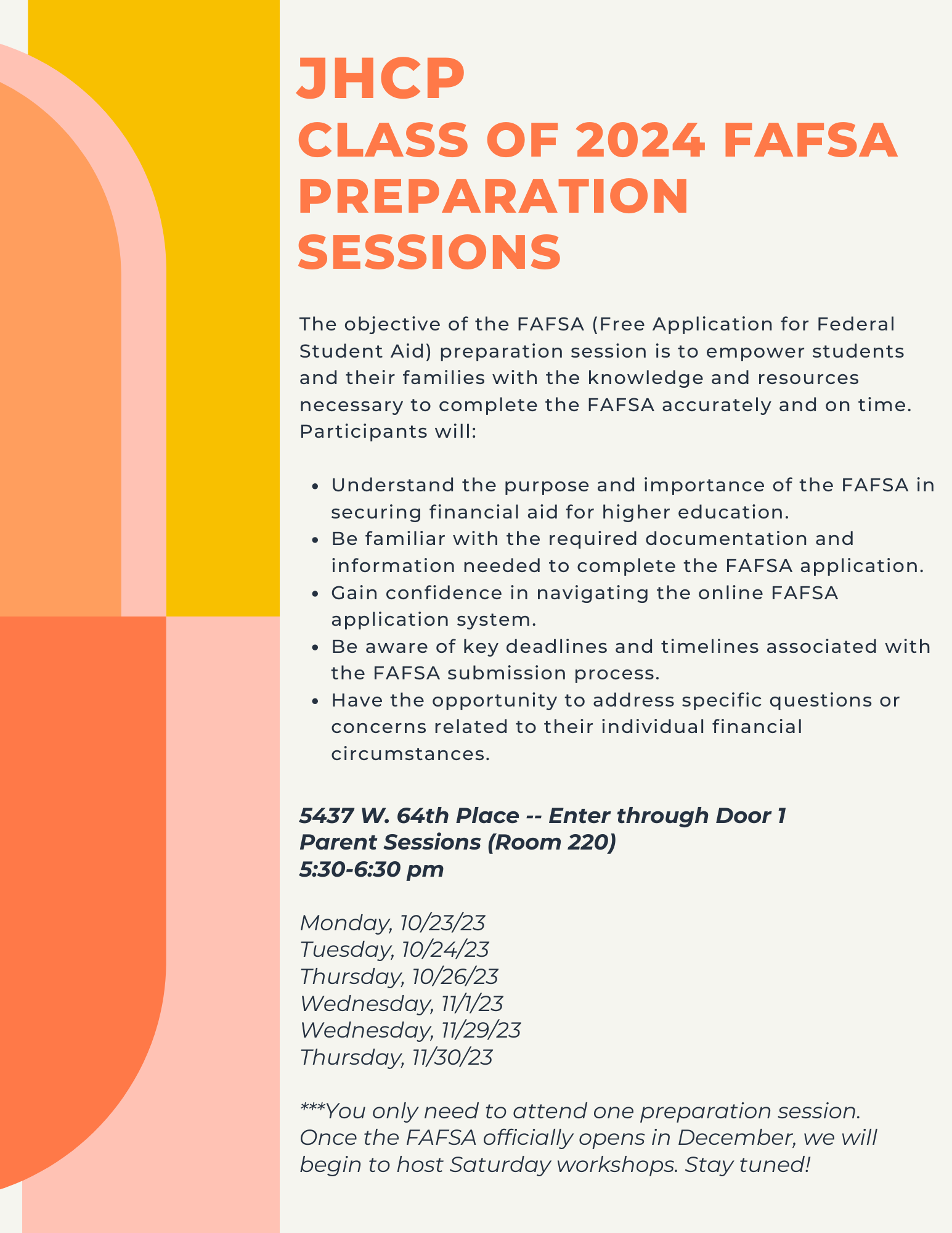 JHCP
CLASS OF 2024 FAFSA PREPARATION SESSIONS

The objective of the FAFSA (Free Application for Federal Student Aid) preparation session is to empower students and their families with the knowledge and resources necessary to complete the FAFSA accurately and on time. Participants will:

- Understand the purpose and importance of the FAFSA in securing financial aid for higher education.
- Be familiar with the required documentation and information needed to complete the FAFSA application.
- Gain confidence in navigating the online FAFSA application system.
- Be aware of key deadlines and timelines associated with the FAFSA submission process.
- Have the opportunity to address specific questions or concerns related to their individual financial circumstances.

5437 W. 64th Place -- Enter through Door 1
Parent Sessions (Room 220)
5:30-6:30 pm

Monday, 10/23/23
Tuesday, 10/24/23
Thursday, 10/26/23
Wednesday, 11/1/23
Wednesday, 11/29/23
Thursday, 11/30/23

***You only need to attend one preparation session. Once the FAFSA officially opens in December, we will begin to host Saturday workshops. Stay tuned!